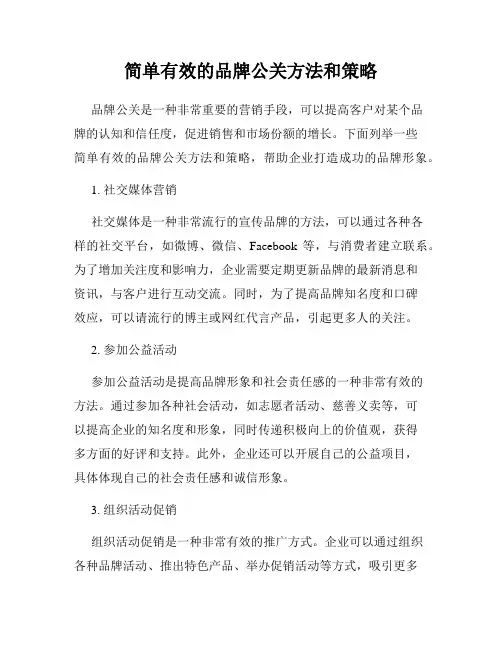 简单有效的品牌公关方法和策略

品牌公关是一种非常重要的营销手段，可以提高客户对某个品牌的认知和信任度，促进销售和市场份额的增长。下面列举一些简单有效的品牌公关方法和策略，帮助企业打造成功的品牌形象。

1. 社交媒体营销

社交媒体是一种非常流行的宣传品牌的方法，可以通过各种各样的社交平台，如微博、微信、Facebook 等，与消费者建立联系。为了增加关注度和影响力，企业需要定期更新品牌的最新消息和资讯，与客户进行互动交流。同时，为了提高品牌知名度和口碑效应，可以请流行的博主或网红代言产品，引起更多人的关注。

2. 参加公益活动

参加公益活动是提高品牌形象和社会责任感的一种非常有效的方法。通过参加各种社会活动，如志愿者活动、慈善义卖等，可以提高企业的知名度和形象，同时传递积极向上的价值观，获得多方面的好评和支持。此外，企业还可以开展自己的公益项目，具体体现自己的社会责任感和诚信形象。

3. 组织活动促销

组织活动促销是一种非常有效的推广方式。企业可以通过组织各种品牌活动、推出特色产品、举办促销活动等方式，吸引更多